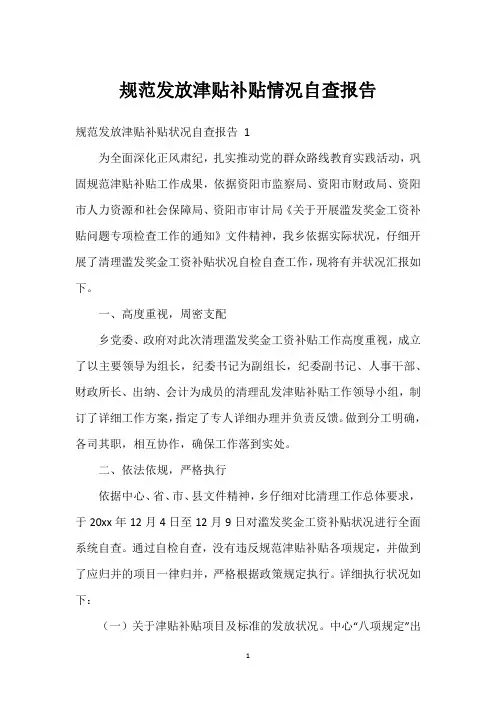 规范发放津贴补贴情况自查报告

规范发放津贴补贴状况自查报告 1

为全面深化正风肃纪，扎实推动党的群众路线教育实践活动，巩固规范津贴补贴工作成果，依据资阳市监察局、资阳市财政局、资阳市人力资源和社会保障局、资阳市审计局《关于开展滥发奖金工资补贴问题专项检查工作的通知》文件精神，我乡依据实际状况，仔细开展了清理滥发奖金工资补贴状况自检自查工作，现将有并状况汇报如下。

一、高度重视，周密支配

乡党委、政府对此次清理滥发奖金工资补贴工作高度重视，成立了以主要领导为组长，纪委书记为副组长，纪委副书记、人事干部、财政所长、出纳、会计为成员的清理乱发津贴补贴工作领导小组，制订了详细工作方案，指定了专人详细办理并负责反馈。做到分工明确，各司其职，相互协作，确保工作落到实处。

二、依法依规，严格执行

依据中心、省、市、县文件精神，乡仔细对比清理工作总体要求，于 20xx 年 12 月 4 日至 12 月 9 日对滥发奖金工资补贴状况进行全面系统自查。通过自检自查，没有违反规范津贴补贴各项规定，并做到了应归并的项目一律归并，严格根据政策规定执行。详细执行状况如下：

（一）关于津贴补贴项目及标准的发放状况。中心“八项规定”出

1